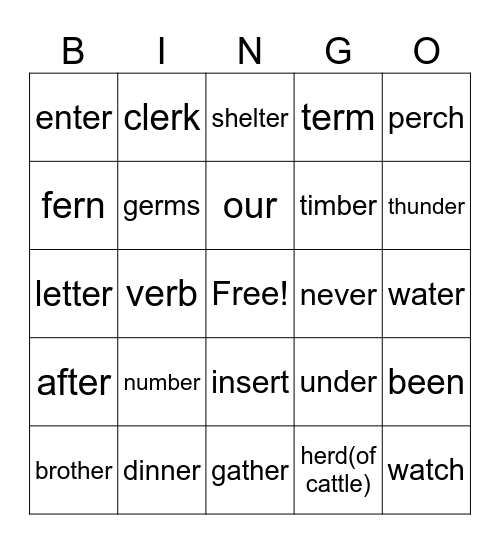 | B | I | N | G | O |
|---|---|---|---|---|
| enter | clerk | shelter | term | perch |
| fern | germs | our | timber | thunder |
| letter | verb | Free! | never | water |
| after | number | insert | under | been |
| brother | dinner | gather | herd(of cattle) | watch |